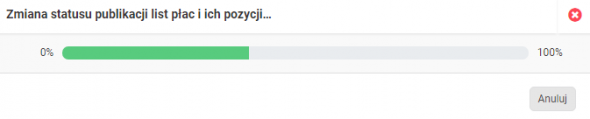 Zmiana statusu publikacji list płac i ich pozycji...

0%

100%

Anuluj